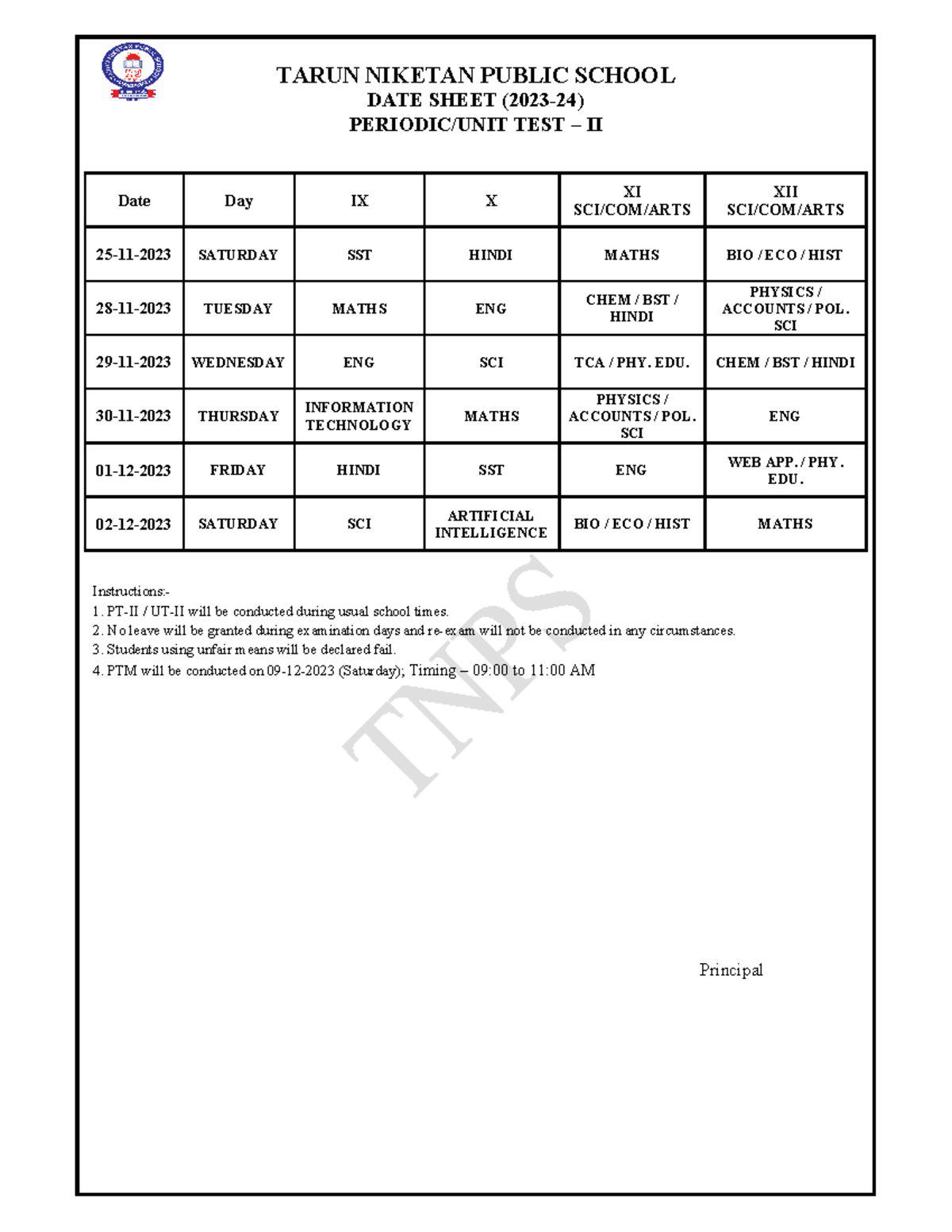 TARUN NIKETAN PUBLIC SCHOOL
DATE SHEET (2023-24)
PERIODIC/UNIT TEST – II

| Date | Day | IX | X | XI SCI/COM/ARTS | XII SCI/COM/ARTS |
|---|---|---|---|---|---|
| 25-11-2023 | SATURDAY | SST | HINDI | MATHS | BIO / ECO / HIST |
| 28-11-2023 | TUESDAY | MATHS | ENG | CHEM / BST / HINDI | PHYSICS / ACCOUNTS / POL. SCI |
| 29-11-2023 | WEDNESDAY | ENG | SCI | TCA / PHY. EDU. | CHEM / BST / HINDI |
| 30-11-2023 | THURSDAY | INFORMATION TECHNOLOGY | MATHS | PHYSICS / ACCOUNTS / POL. SCI | ENG |
| 01-12-2023 | FRIDAY | HINDI | SST | ENG | WEB APP. / PHY. EDU. |
| 02-12-2023 | SATURDAY | SCI | ARTIFICIAL INTELLIGENCE | BIO / ECO / HIST | MATHS |

TNPS

Instructions:-
1. PT-II / UT-II will be conducted during usual school times.
2. No leave will be granted during examination days and re-exam will not be conducted in any circumstances.
3. Students using unfair means will be declared fail.
4. PTM will be conducted on 09-12-2023 (Saturday); Timing – 09:00 to 11:00 AM

Principal